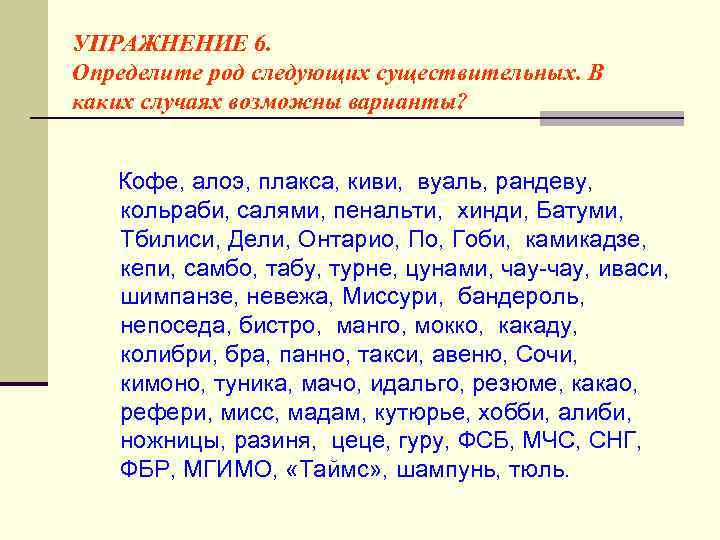 УПРАЖНЕНИЕ 6.
Определите род следующих существительных. В каких случаях возможны варианты?

Кофе, алоэ, плакса, киви, вуаль, рандеву, кольраби, салями, пенальти, хинди, Батуми, Тбилиси, Дели, Онтарио, По, Гоби, камикадзе, кепи, самбо, табу, турне, цунами, чау-чау, иваси, шимпанзе, невежа, Миссури, бандероль, непоседа, бистро, манго, мокко, какаду, колибри, бра, панно, такси, авеню, Сочи, кимоно, туника, мачо, идальго, резюме, какао, рефери, мисс, мадам, кутюрье, хобби, алиби, ножницы, разиня, цеце, гуру, ФСБ, МЧС, СНГ, ФБР, МГИМО, «Таймс», шампунь, тюль.